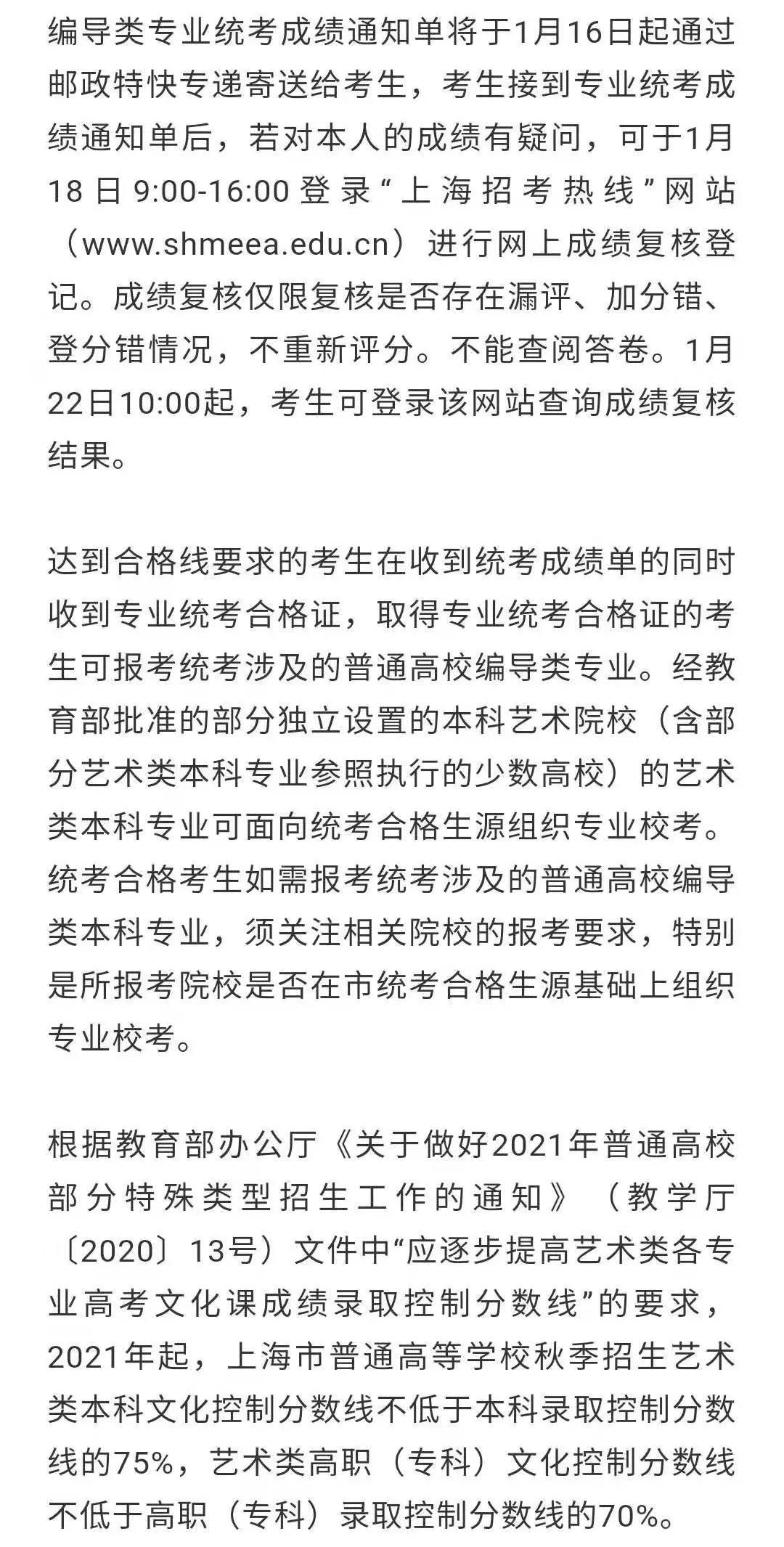 编导类专业统考成绩通知单将于1月16日起通过邮政特快专递寄送给考生，考生接到专业统考成绩通知单后，若对本人的成绩有疑问，可于1月18日9:00-16:00登录“上海招考热线”网站（www.shmeea.edu.cn）进行网上成绩复核登记。成绩复核仅限复核是否存在漏评、加分错、登分错情况，不重新评分。不能查阅答卷。1月22日10:00起，考生可登录该网站查询成绩复核结果。

达到合格线要求的考生在收到统考成绩单的同时收到专业统考合格证，取得专业统考合格证的考生可报考统考涉及的普通高校编导类专业。经教育部批准的部分独立设置的本科艺术院校（含部分艺术类本科专业参照执行的少数高校）的艺术类本科专业可面向统考合格生源组织专业校考。统考合格考生如需报考统考涉及的普通高校编导类本科专业，须关注相关院校的报考要求，特别是所报考院校是否在市统考合格生源基础上组织专业校考。

根据教育部办公厅《关于做好2021年普通高校部分特殊类型招生工作的通知》（教学厅〔2020〕13号）文件中“应逐步提高艺术类各专业高考文化课成绩录取控制分数线”的要求，2021年起，上海市普通高等学校秋季招生艺术类本科文化控制分数线不低于本科录取控制分数线的75%，艺术类高职（专科）文化控制分数线不低于高职（专科）录取控制分数线的70%。